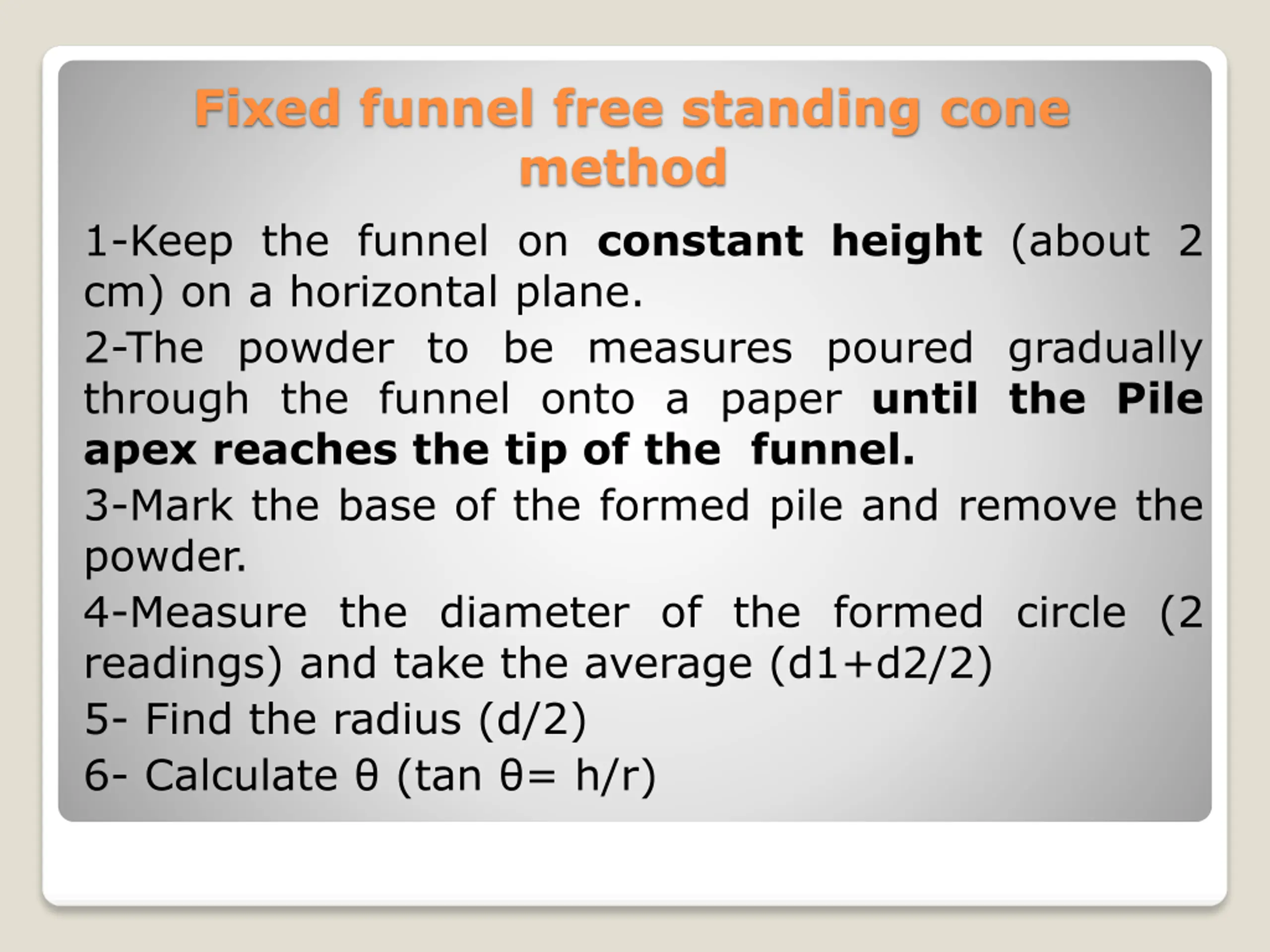 Fixed funnel free standing cone method

1-Keep the funnel on constant height (about 2 cm) on a horizontal plane.

2-The powder to be measures poured gradually through the funnel onto a paper until the Pile apex reaches the tip of the funnel.

3-Mark the base of the formed pile and remove the powder.

4-Measure the diameter of the formed circle (2 readings) and take the average (d1+d2/2)

5- Find the radius (d/2)

6- Calculate θ (tan θ= h/r)